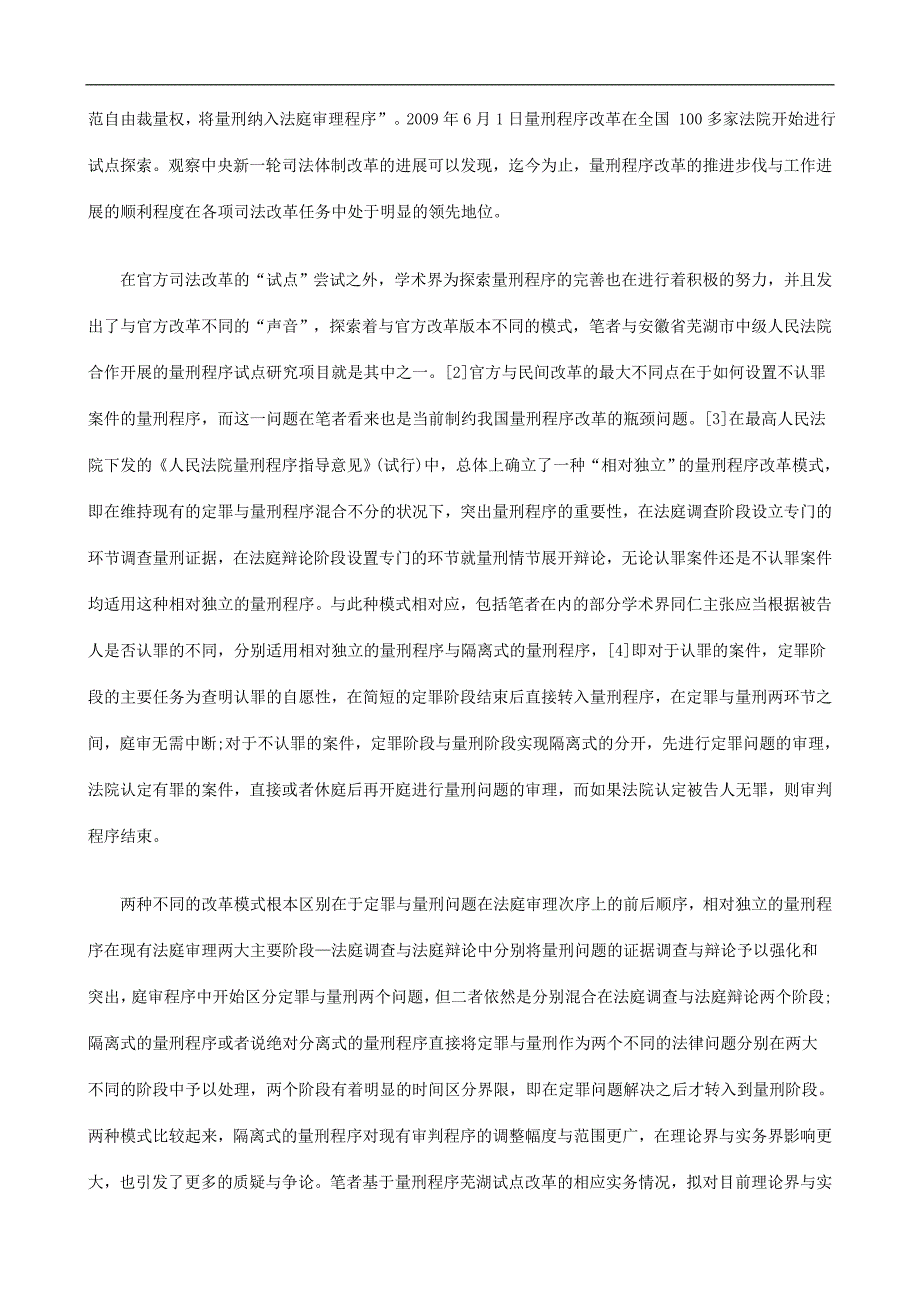 范自由裁量权，将量刑纳入法庭审理程序”。2009 年 6 月 1 日量刑程序改革在全国 100 多家法院开始进行试点探索。观察中央新一轮司法体制改革的进展可以发现，迄今为止，量刑程序改革的推进步伐与工作进展的顺利程度在各项司法改革任务中处于明显的领先地位。

在官方司法改革的“试点”尝试之外，学术界为探索量刑程序的完善也在进行着积极的努力，并且发出了与官方改革不同的“声音”，探索着与官方改革版本不同的模式，笔者与安徽省芜湖市中级人民法院合作开展的量刑程序试点研究项目就是其中之一。[2]官方与民间改革的最大不同点在于如何设置不认罪案件的量刑程序，而这一问题在笔者看来也是当前制约我国量刑程序改革的瓶颈问题。[3]在最高人民法院下发的《人民法院量刑程序指导意见》(试行)中，总体上确立了一种“相对独立”的量刑程序改革模式，即在维持现有的定罪与量刑程序混合不分的状况下，突出量刑程序的重要性，在法庭调查阶段设立专门的环节调查量刑证据，在法庭辩论阶段设置专门的环节就量刑情节展开辩论，无论认罪案件还是不认罪案件均适用这种相对独立的量刑程序。与此种模式相对应，包括笔者在内的部分学术界同仁主张应当根据被告人是否认罪的不同，分别适用相对独立的量刑程序与隔离式的量刑程序，[4]即对于认罪的案件，定罪阶段的主要任务为查明认罪的自愿性，在简短的定罪阶段结束后直接转入量刑程序，在定罪与量刑两环节之间，庭审无需中断;对于不认罪的案件，定罪阶段与量刑阶段实现隔离式的分开，先进行定罪问题的审理，法院认定有罪的案件，直接或者休庭后再开庭进行量刑问题的审理，而如果法院认定被告人无罪，则审判程序结束。

两种不同的改革模式根本区别在于定罪与量刑问题在法庭审理次序上的前后顺序，相对独立的量刑程序在现有法庭审理两大主要阶段—法庭调查与法庭辩论中分别将量刑问题的证据调查与辩论予以强化和突出，庭审程序中开始区分定罪与量刑两个问题，但二者依然是分别混合在法庭调查与法庭辩论两个阶段;隔离式的量刑程序或者说绝对分离式的量刑程序直接将定罪与量刑作为两个不同的法律问题分别在两大不同的阶段中予以处理，两个阶段有着明显的时间区分界限，即在定罪问题解决之后才转入到量刑阶段。两种模式比较起来，隔离式的量刑程序对现有审判程序的调整幅度与范围更广，在理论界与实务界影响更大，也引发了更多的质疑与争论。笔者基于量刑程序芜湖试点改革的相应实务情况，拟对目前理论界与实